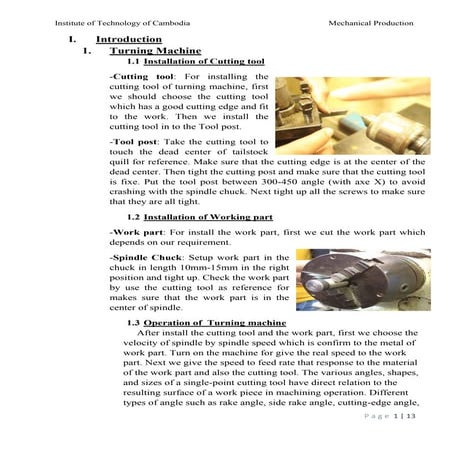 Institute of Technology of Cambodia Mechanical Production

I. Introduction

1. Turning Machine

1.1 Installation of Cutting tool

-Cutting tool: For installing the cutting tool of turning machine, first we should choose the cutting tool which has a good cutting edge and fit to the work. Then we install the cutting tool in to the Tool post.

-Tool post: Take the cutting tool to touch the dead center of tailstock quill for reference. Make sure that the cutting edge is at the center of the dead center. Then tight the cutting post and make sure that the cutting tool is fixe. Put the tool post between 300-450 angle (with axe X) to avoid crashing with the spindle chuck. Next tight up all the screws to make sure that they are all tight.

1.2 Installation of Working part

-Work part: For install the work part, first we cut the work part which depends on our requirement.

-Spindle Chuck: Setup work part in the chuck in length 10mm-15mm in the right position and tight up. Check the work part by use the cutting tool as reference for makes sure that the work part is in the center of spindle.

1.3 Operation of Turning machine

After install the cutting tool and the work part, first we choose the velocity of spindle by spindle speed which is confirm to the metal of work part. Turn on the machine for give the real speed to the work part. Next we give the speed to feed rate that response to the material of the work part and also the cutting tool. The various angles, shapes, and sizes of a single-point cutting tool have direct relation to the resulting surface of a work piece in machining operation. Different types of angle such as rake angle, side rake angle, cutting-edge angle,

Page 1 | 13